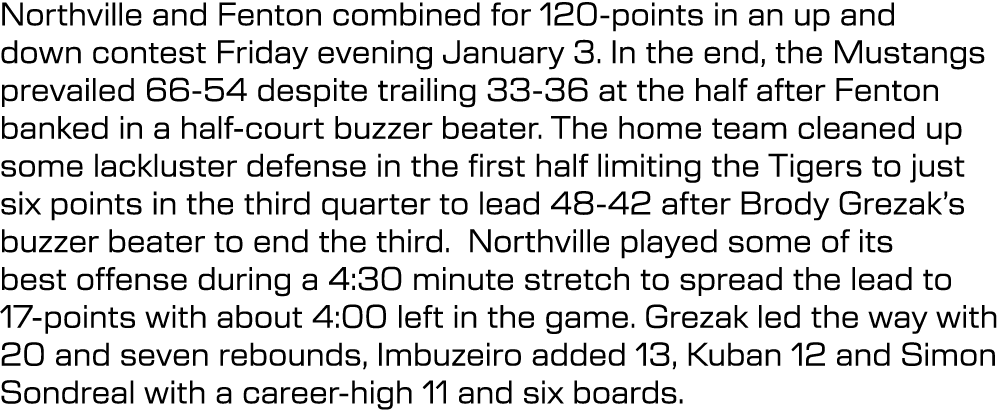 Northville and Fenton combined for 120-points in an up and down contest Friday evening January 3. In the end, the Mustangs prevailed 66-54 despite trailing 33-36 at the half after Fenton banked in a half-court buzzer beater. The home team cleaned up some lackluster defense in the first half limiting the Tigers to just six points in the third quarter to lead 48-42 after Brody Grezak's buzzer beater to end the third.  Northville played some of its best offense during a 4:30 minute stretch to spread the lead to 17-points with about 4:00 left in the game. Grezak led the way with 20 and seven rebounds, Imbuzeiro added 13, Kuban 12 and Simon Sondreal with a career-high 11 and six boards.